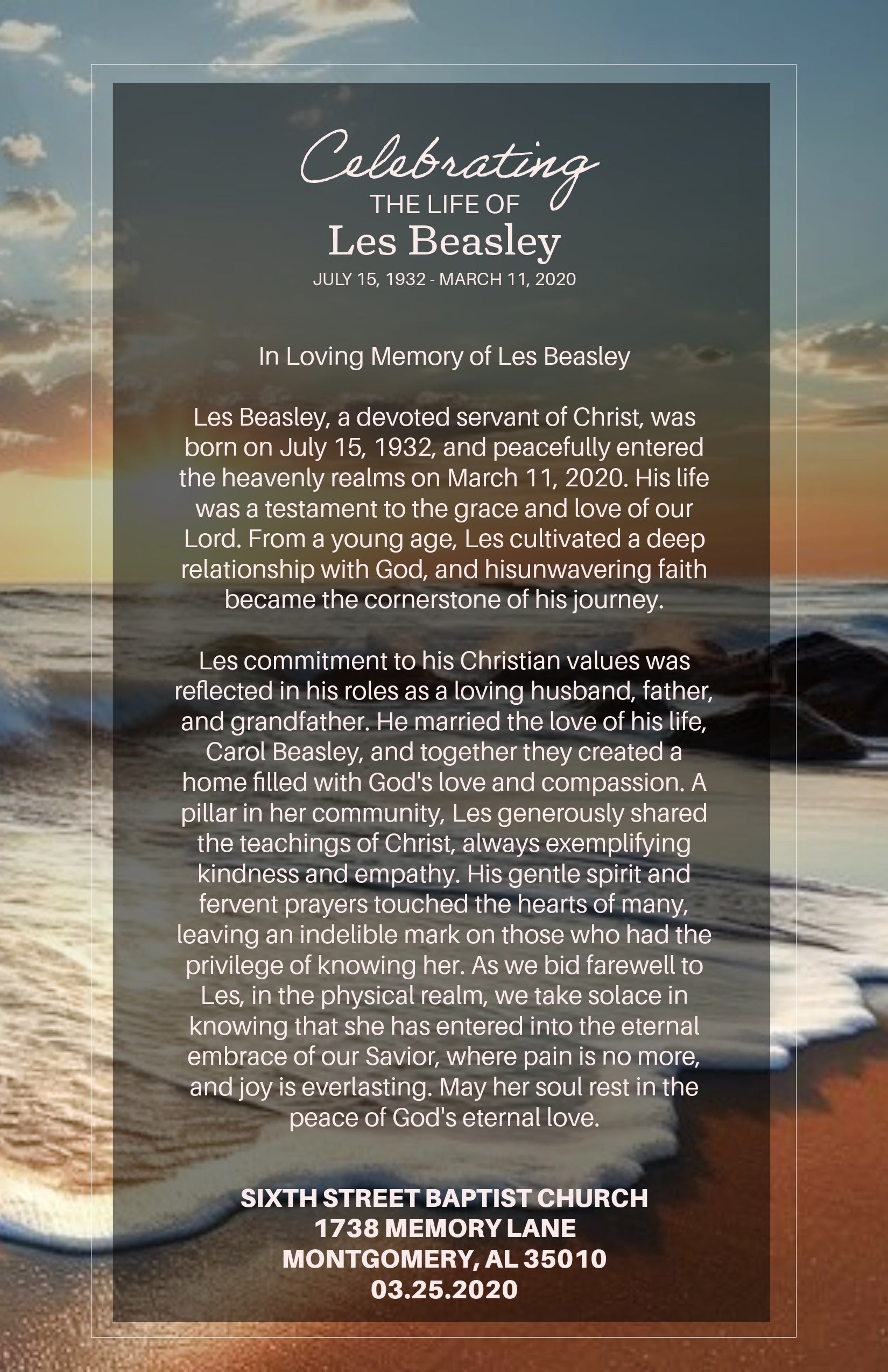 Celebrating
THE LIFE OF
Les Beasley
JULY 15, 1932 - MARCH 11, 2020

In Loving Memory of Les Beasley

Les Beasley, a devoted servant of Christ, was born on July 15, 1932, and peacefully entered the heavenly realms on March 11, 2020. His life was a testament to the grace and love of our Lord. From a young age, Les cultivated a deep relationship with God, and hisunwavering faith became the cornerstone of his journey.

Les commitment to his Christian values was reflected in his roles as a loving husband, father, and grandfather. He married the love of his life, Carol Beasley, and together they created a home filled with God's love and compassion. A pillar in her community, Les generously shared the teachings of Christ, always exemplifying kindness and empathy. His gentle spirit and fervent prayers touched the hearts of many, leaving an indelible mark on those who had the privilege of knowing her. As we bid farewell to Les, in the physical realm, we take solace in knowing that she has entered into the eternal embrace of our Savior, where pain is no more, and joy is everlasting. May her soul rest in the peace of God's eternal love.

SIXTH STREET BAPTIST CHURCH
1738 MEMORY LANE
MONTGOMERY, AL 35010
03.25.2020